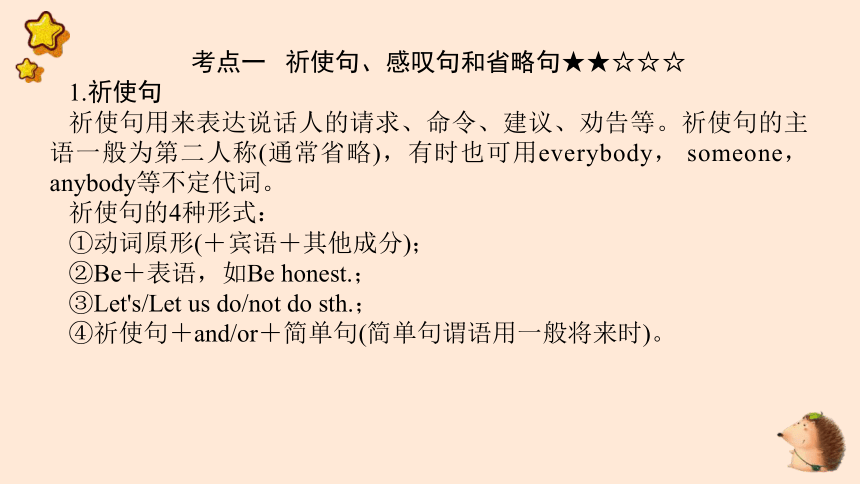 考点一 祈使句、感叹句和省略句★★☆☆☆

1.祈使句

祈使句用来表达说话人的请求、命令、建议、劝告等。祈使句的主语一般为第二人称(通常省略)，有时也可用everybody， someone，anybody等不定代词。

祈使句的4种形式：

①动词原形(＋宾语＋其他成分)；

②Be＋表语，如Be honest.；

③Let's/Let us do/not do sth.；

④祈使句＋and/or＋简单句(简单句谓语用一般将来时)。